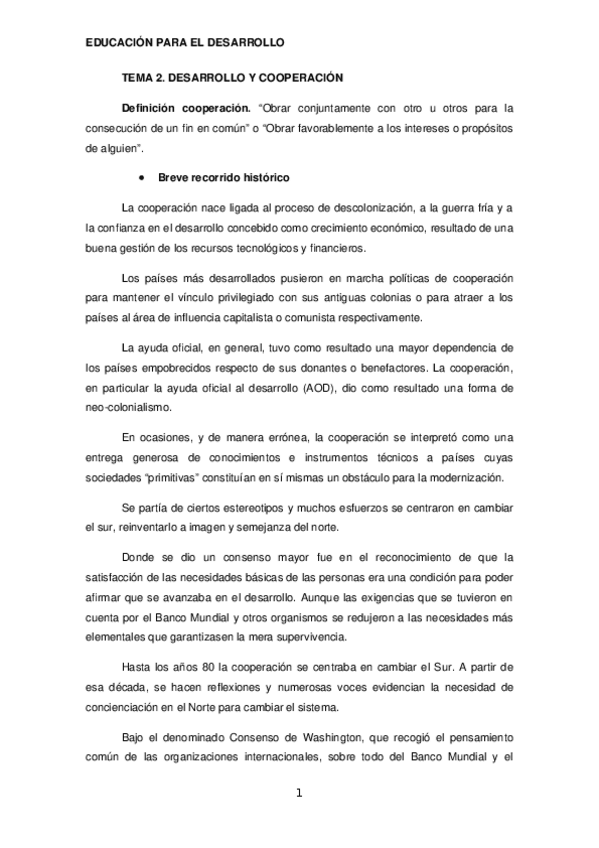 EDUCACIÓN PARA EL DESARROLLO

TEMA 2. DESARROLLO Y COOPERACIÓN

Definición cooperación. "Obrar conjuntamente con otro u otros para la consecución de un fin en común" o "Obrar favorablemente a los intereses o propósitos de alguien".

• Breve recorrido histórico

La cooperación nace ligada al proceso de descolonización, a la guerra fría y a la confianza en el desarrollo concebido como crecimiento económico, resultado de una buena gestión de los recursos tecnológicos y financieros.

Los países más desarrollados pusieron en marcha políticas de cooperación para mantener el vínculo privilegiado con sus antiguas colonias o para atraer a los países al área de influencia capitalista o comunista respectivamente.

La ayuda oficial, en general, tuvo como resultado una mayor dependencia de los países empobrecidos respecto de sus donantes o benefactores. La cooperación, en particular la ayuda oficial al desarrollo (AOD), dio como resultado una forma de neo-colonialismo.

En ocasiones, y de manera errónea, la cooperación se interpretó como una entrega generosa de conocimientos e instrumentos técnicos a países cuyas sociedades "primitivas" constituían en sí mismas un obstáculo para la modernización.

Se partía de ciertos estereotipos y muchos esfuerzos se centraron en cambiar el sur, reinventarlo a imagen y semejanza del norte.

Donde se dio un consenso mayor fue en el reconocimiento de que la satisfacción de las necesidades básicas de las personas era una condición para poder afirmar que se avanzaba en el desarrollo. Aunque las exigencias que se tuvieron en cuenta por el Banco Mundial y otros organismos se redujeron a las necesidades más elementales que garantizasen la mera supervivencia.

Hasta los años 80 la cooperación se centraba en cambiar el Sur. A partir de esa década, se hacen reflexiones y numerosas voces evidencian la necesidad de concienciación en el Norte para cambiar el sistema.

Bajo el denominado Consenso de Washington, que recogió el pensamiento común de las organizaciones internacionales, sobre todo del Banco Mundial y el

1